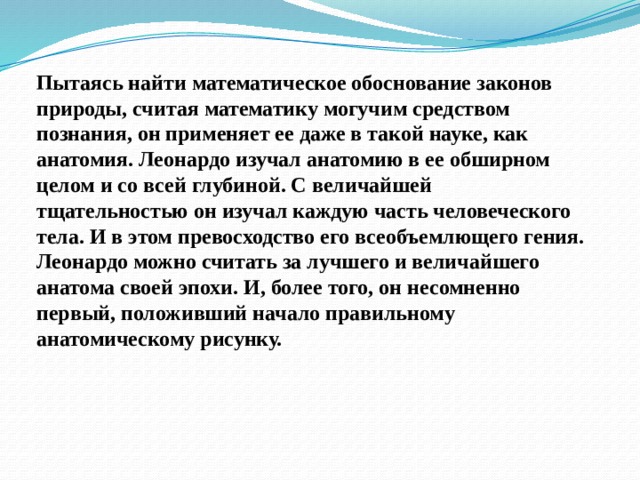 Пытаясь найти математическое обоснование законов природы, считая математику могучим средством познания, он применяет ее даже в такой науке, как анатомия. Леонардо изучал анатомию в ее обширном целом и со всей глубиной. С величайшей тщательностью он изучал каждую часть человеческого тела. И в этом превосходство его всеобъемлющего гения. Леонардо можно считать за лучшего и величайшего анатома своей эпохи. И, более того, он несомненно первый, положивший начало правильному анатомическому рисунку.